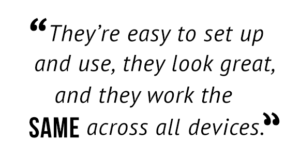 “They’re easy to set up and use, they look great, and they work the SAME across all devices.”